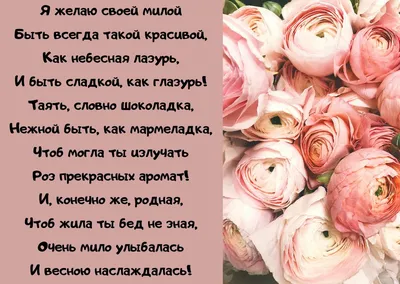 Я желаю своей милой
Быть всегда такой красивой,
Как небесная лазурь,
И быть сладкой, как глазурь!
Таять, словно шоколадка,
Нежной быть, как мармеладка,
Чтоб могла ты излучать
Роз прекрасных аромат!
И, конечно же, родная,
Чтоб жила ты бед не зная,
Очень мило улыбалась
И весною наслаждалась!